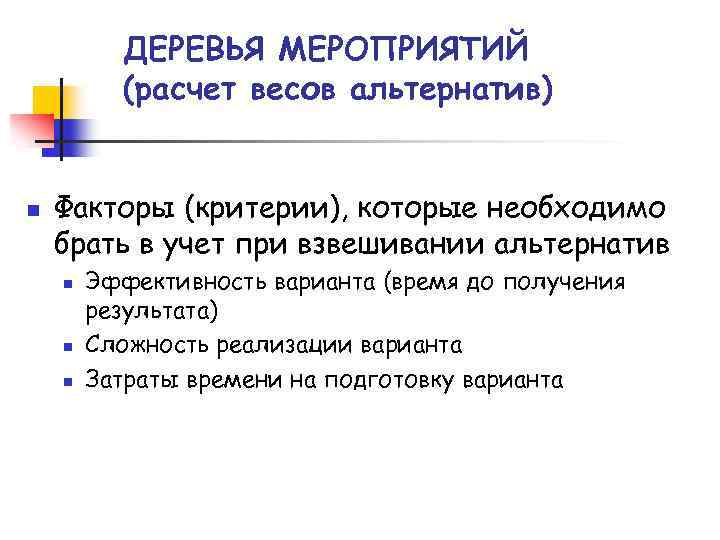 ДЕРЕВЬЯ МЕРОПРИЯТИЙ
(расчет весов альтернатив)

• Факторы (критерии), которые необходимо брать в учет при взвешивании альтернатив
  • Эффективность варианта (время до получения результата)
  • Сложность реализации варианта
  • Затраты времени на подготовку варианта